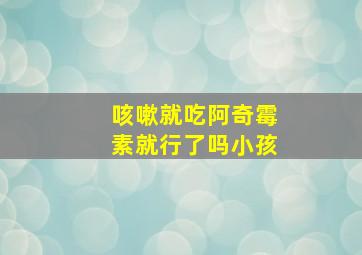 咳嗽就吃阿奇霉素就行了吗小孩